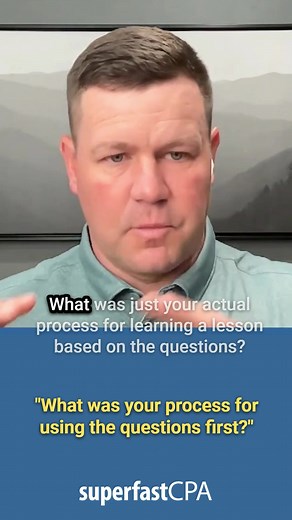 What was just your actual process for learning a lesson based on the questions?

"What was your process for using the questions first?"

superfastCPA